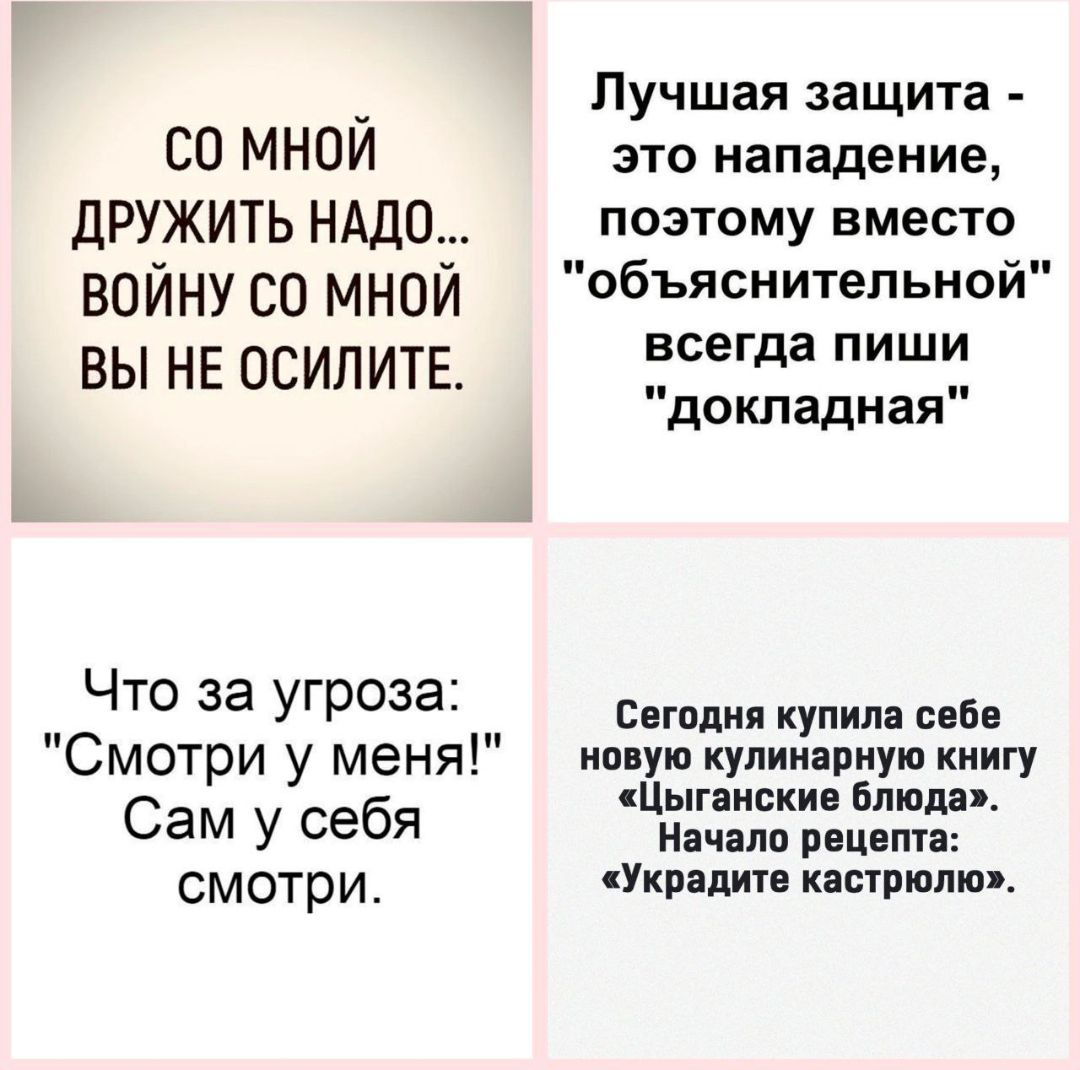 СО МНОЙ ДРУЖИТЬ НАДО... ВОЙНУ СО МНОЙ ВЫ НЕ ОСИЛИТЕ.

Лучшая защита - это нападение, поэтому вместо "объяснительной" всегда пиши "докладная"

Что за угроза: "Смотри у меня!" Сам у себя смотри.

Сегодня купила себе новую кулинарную книгу «Цыганские блюда». Начало рецепта: «Украдите кастрюлю».